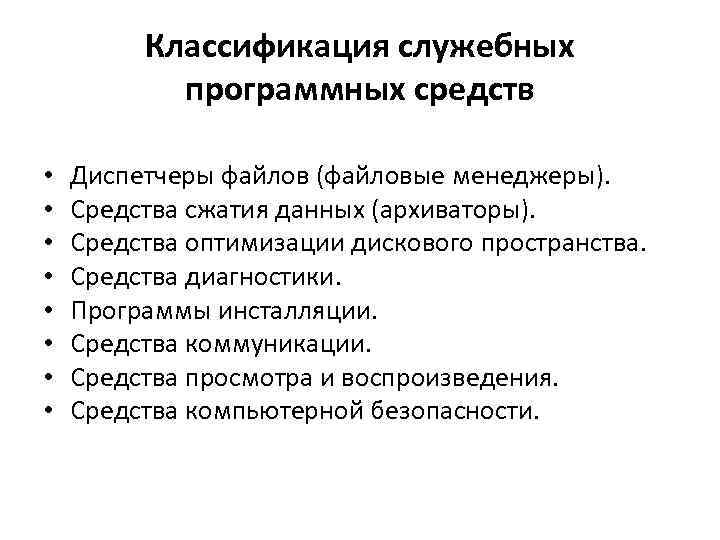 Классификация служебных программных средств

• Диспетчеры файлов (файловые менеджеры).
• Средства сжатия данных (архиваторы).
• Средства оптимизации дискового пространства.
• Средства диагностики.
• Программы инсталляции.
• Средства коммуникации.
• Средства просмотра и воспроизведения.
• Средства компьютерной безопасности.